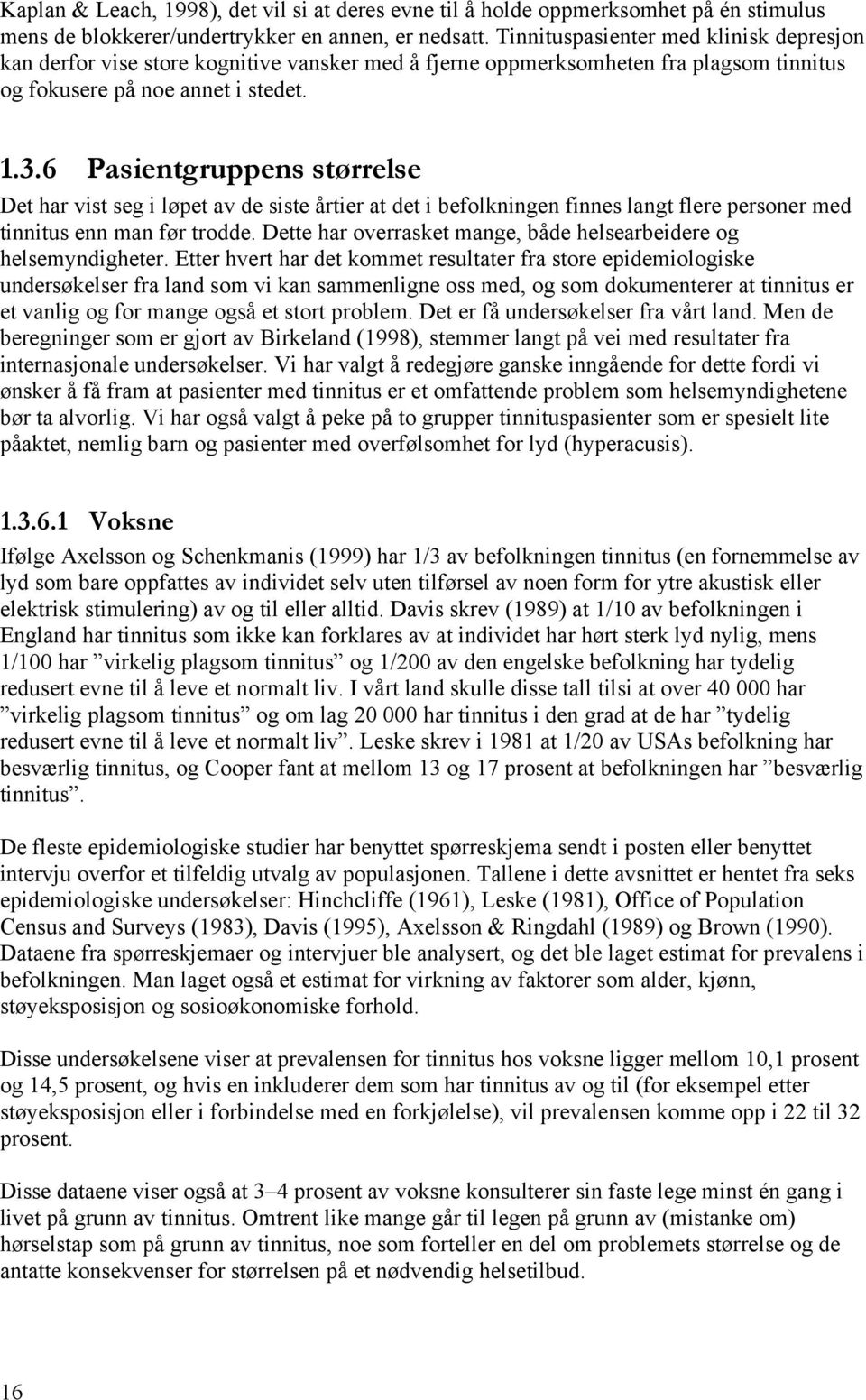 Kaplan & Leach, 1998), det vil si at deres evne til å holde oppmerksomhet på én stimulus mens de blokkerer/undertrykker en annen, er nedsatt. Tinnituspasienter med klinisk depresjon kan derfor vise store kognitive vansker med å fjerne oppmerksomheten fra plagsom tinnitus og fokusere på noe annet i stedet.

1.3.6 Pasientgruppens størrelse

Det har vist seg i løpet av de siste årtier at det i befolkningen finnes langt flere personer med tinnitus enn man før trodde. Dette har overrasket mange, både helsearbeidere og helsemyndigheter. Etter hvert har det kommet resultater fra store epidemiologiske undersøkelser fra land som vi kan sammenligne oss med, og som dokumenterer at tinnitus er et vanlig og for mange også et stort problem. Det er få undersøkelser fra vårt land. Men de beregninger som er gjort av Birkeland (1998), stemmer langt på vei med resultater fra internasjonale undersøkelser. Vi har valgt å redegjøre ganske inngående for dette fordi vi ønsker å få fram at pasienter med tinnitus er et omfattende problem som helsemyndighetene bør ta alvorlig. Vi har også valgt å peke på to grupper tinnituspasienter som er spesielt lite påaktet, nemlig barn og pasienter med overfølsomhet for lyd (hyperacusis).

1.3.6.1 Voksne

Ifølge Axelsson og Schenkmanis (1999) har 1/3 av befolkningen tinnitus (en fornemmelse av lyd som bare oppfattes av individet selv uten tilførsel av noen form for ytre akustisk eller elektrisk stimulering) av og til eller alltid. Davis skrev (1989) at 1/10 av befolkningen i England har tinnitus som ikke kan forklares av at individet har hørt sterk lyd nylig, mens 1/100 har ”virkelig plagsom tinnitus” og 1/200 av den engelske befolkning har tydelig redusert evne til å leve et normalt liv. I vårt land skulle disse tall tilsi at over 40 000 har ”virkelig plagsom tinnitus” og om lag 20 000 har tinnitus i den grad at de har ”tydelig redusert evne til å leve et normalt liv”. Leske skrev i 1981 at 1/20 av USAs befolkning har besværlig tinnitus, og Cooper fant at mellom 13 og 17 prosent at befolkningen har ”besværlig tinnitus”.

De fleste epidemiologiske studier har benyttet spørreskjema sendt i posten eller benyttet intervju overfor et tilfeldig utvalg av populasjonen. Tallene i dette avsnittet er hentet fra seks epidemiologiske undersøkelser: Hinchcliffe (1961), Leske (1981), Office of Population Census and Surveys (1983), Davis (1995), Axelsson & Ringdahl (1989) og Brown (1990). Dataene fra spørreskjemaer og intervjuer ble analysert, og det ble laget estimat for prevalens i befolkningen. Man laget også et estimat for virkning av faktorer som alder, kjønn, støyeksposisjon og sosioøkonomiske forhold.

Disse undersøkelsene viser at prevalensen for tinnitus hos voksne ligger mellom 10,1 prosent og 14,5 prosent, og hvis en inkluderer dem som har tinnitus av og til (for eksempel etter støyeksposisjon eller i forbindelse med en forkjølelse), vil prevalensen komme opp i 22 til 32 prosent.

Disse dataene viser også at 3–4 prosent av voksne konsulterer sin faste lege minst én gang i livet på grunn av tinnitus. Omtrent like mange går til legen på grunn av (mistanke om) hørselstap som på grunn av tinnitus, noe som forteller en del om problemets størrelse og de antatte konsekvenser for størrelsen på et nødvendig helsetilbud.

16